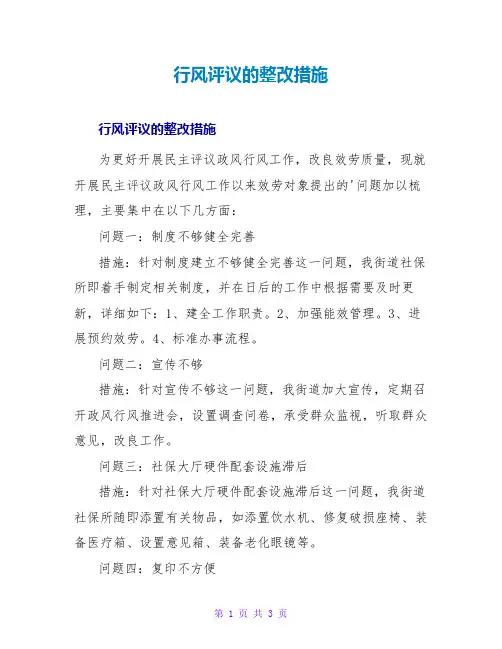 行风评议的整改措施

行风评议的整改措施

为更好开展民主评议政风行风工作，改良效劳质量，现就开展民主评议政风行风工作以来效劳对象提出的'问题加以梳理，主要集中在以下几方面：

问题一：制度不够健全完善

措施：针对制度建立不够健全完善这一问题，我街道社保所即着手制定相关制度，并在日后的工作中根据需要及时更新，详细如下：1、建全工作职责。2、加强能效管理。3、进展预约效劳。4、标准办事流程。

问题二：宣传不够

措施：针对宣传不够这一问题，我街道加大宣传，定期召开政风行风推进会，设置调查问卷，承受群众监视，听取群众意见，改良工作。

问题三：社保大厅硬件配套设施滞后

措施：针对社保大厅硬件配套设施滞后这一问题，我街道社保所随即添置有关物品，如添置饮水机、修复破损座椅、装备医疗箱、设置意见箱、装备老化眼镜等。

问题四：复印不方便

第 1 页 共 3 页